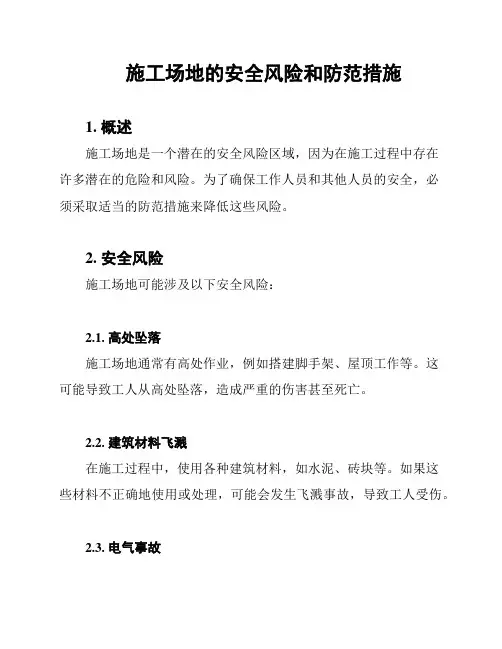 施工场地的安全风险和防范措施

1. 概述

施工场地是一个潜在的安全风险区域，因为在施工过程中存在许多潜在的危险和风险。为了确保工作人员和其他人员的安全，必须采取适当的防范措施来降低这些风险。

2. 安全风险

施工场地可能涉及以下安全风险：

2.1. 高处坠落

施工场地通常有高处作业，例如搭建脚手架、屋顶工作等。这可能导致工人从高处坠落，造成严重的伤害甚至死亡。

2.2. 建筑材料飞溅

在施工过程中，使用各种建筑材料，如水泥、砖块等。如果这些材料不正确地使用或处理，可能会发生飞溅事故，导致工人受伤。

2.3. 电气事故